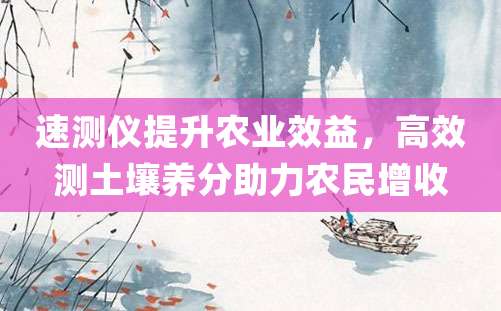 速测仪提升农业效益，高效测土壤养分助力农民增收